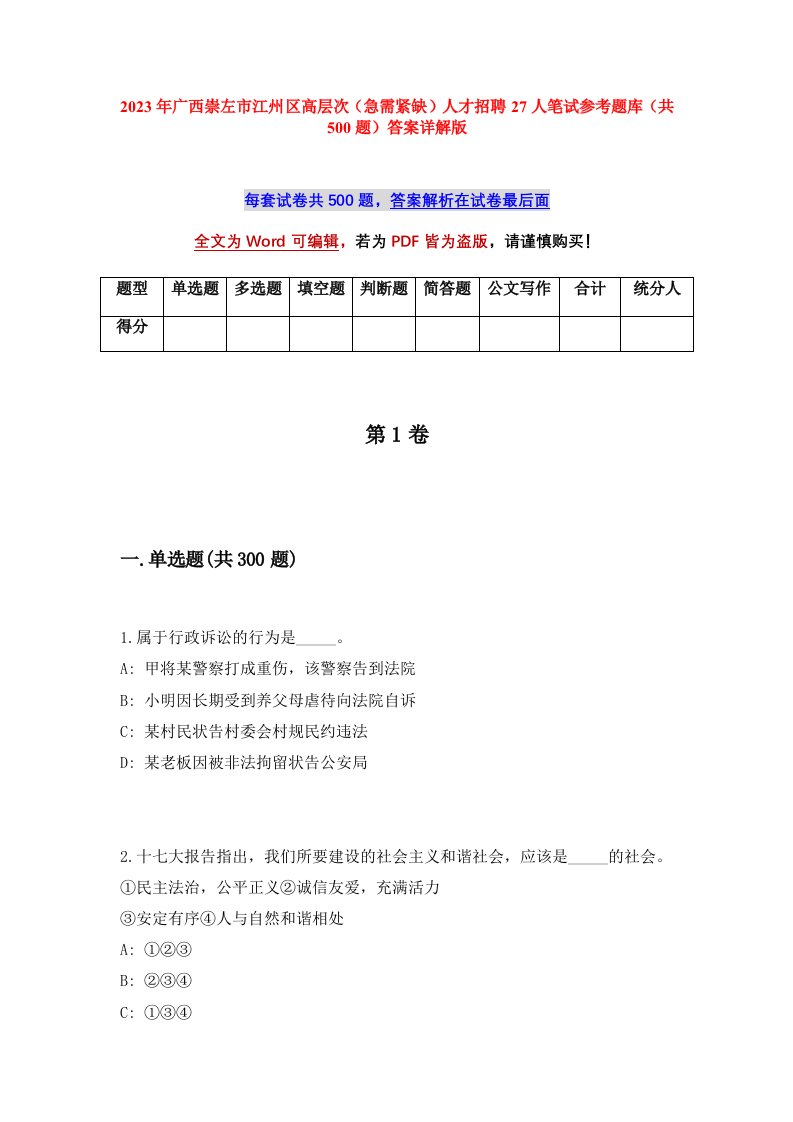 2023年广西崇左市江州区高层次（急需紧缺）人才招聘27人笔试参考题库（共500题）答案详解版

每套试卷共500题，答案解析在试卷最后面

全文为Word可编辑，若为PDF皆为盗版，请谨慎购买！

| 题型 | 单选题 | 多选题 | 填空题 | 判断题 | 简答题 | 公文写作 | 合计 | 统分人 |
|---|---|---|---|---|---|---|---|---|
| 得分 | | | | | | | | |

第1卷

一.单选题(共300题)

1.属于行政诉讼的行为是_____。
A: 甲将某警察打成重伤，该警察告到法院
B: 小明因长期受到养父母虐待向法院自诉
C: 某村民状告村委会村规民约违法
D: 某老板因被非法拘留状告公安局

2.十七大报告指出，我们所要建设的社会主义和谐社会，应该是_____的社会。
①民主法治，公平正义②诚信友爱，充满活力
③安定有序④人与自然和谐相处
A: ①②③
B: ②③④
C: ①③④